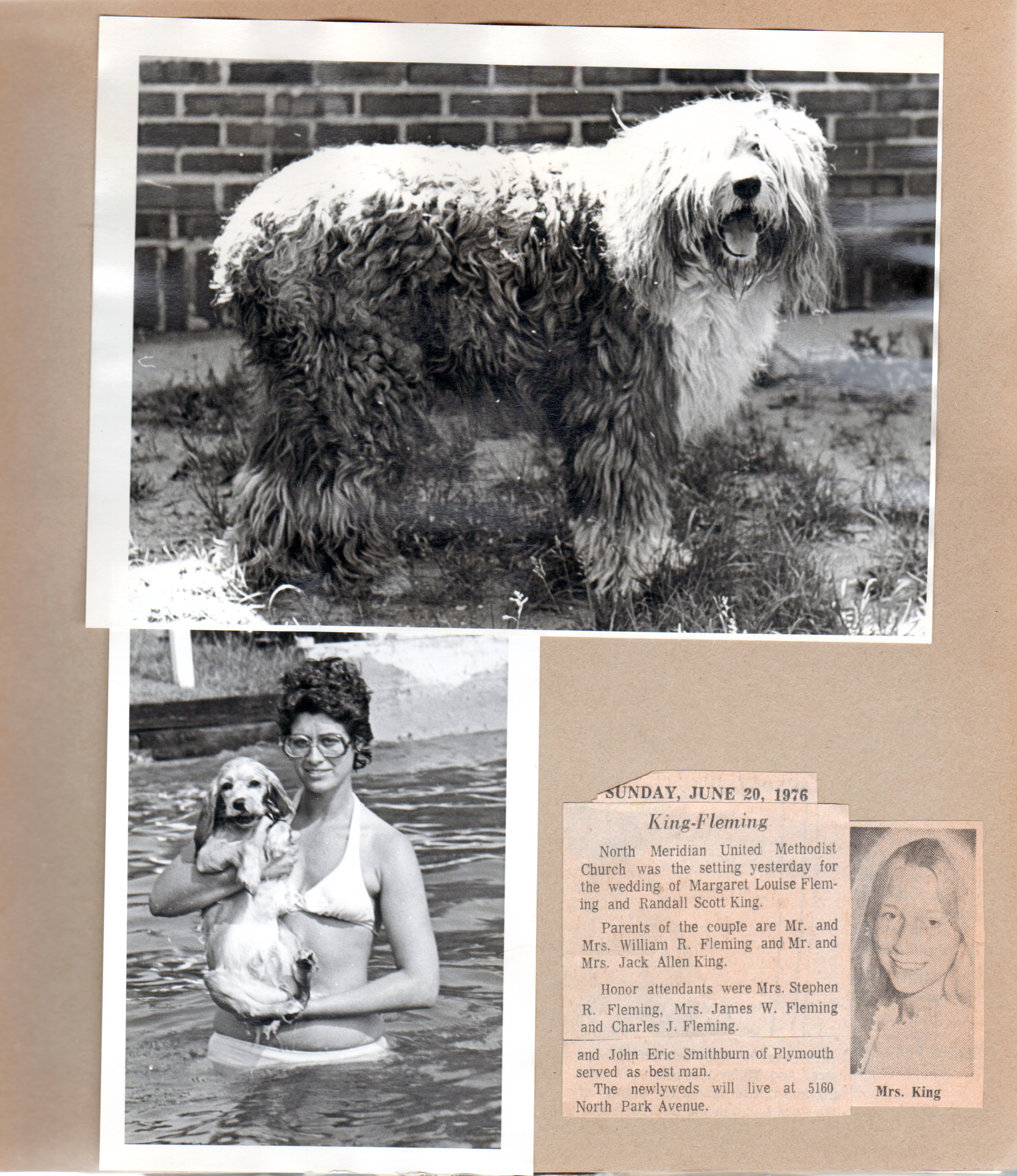 SUNDAY, JUNE 20, 1976

King-Fleming

North Meridian United Methodist Church was the setting yesterday for the wedding of Margaret Louise Fleming and Randall Scott King.

Parents of the couple are Mr. and Mrs. William R. Fleming and Mr. and Mrs. Jack Allen King.

Honor attendants were Mrs. Stephen R. Fleming, Mrs. James W. Fleming and Charles J. Fleming.

and John Eric Smithburn of Plymouth served as best man.

The newlyweds will live at 5160 North Park Avenue.

Mrs. King